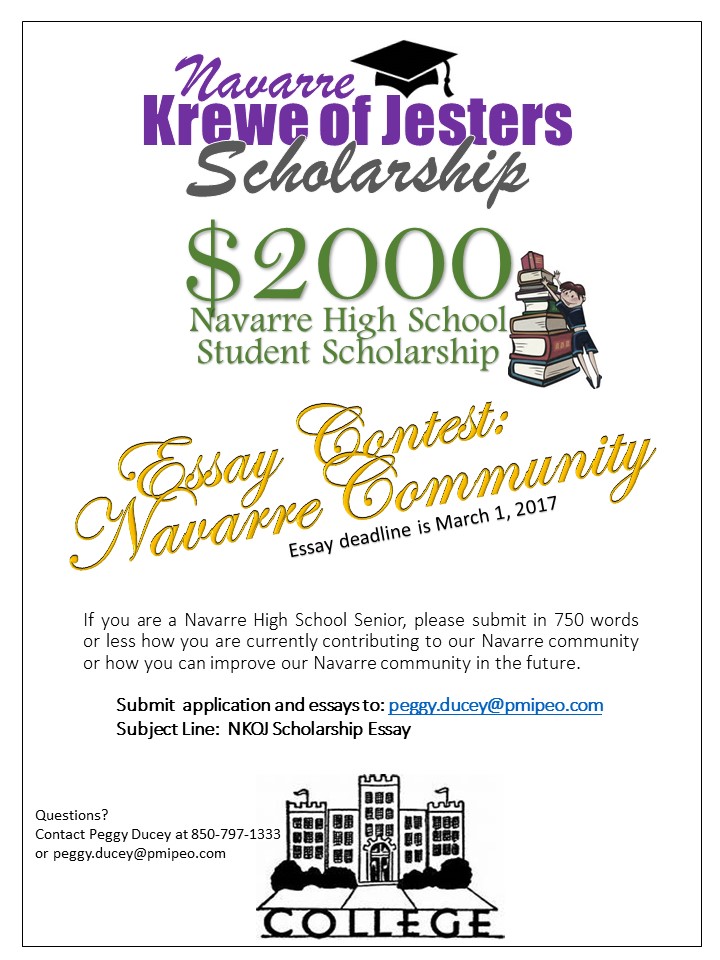 Navarre
Krewe of Jesters
Scholarship

$2000
Navarre High School
Student Scholarship

Essay Contest:
Navarre Community

Essay deadline is March 1, 2017

If you are a Navarre High School Senior, please submit in 750 words or less how you are currently contributing to our Navarre community or how you can improve our Navarre community in the future.

Submit application and essays to: peggy.ducey@pmipeo.com
Subject Line: NKOJ Scholarship Essay

Questions?
Contact Peggy Ducey at 850-797-1333
or peggy.ducey@pmipeo.com

COLLEGE